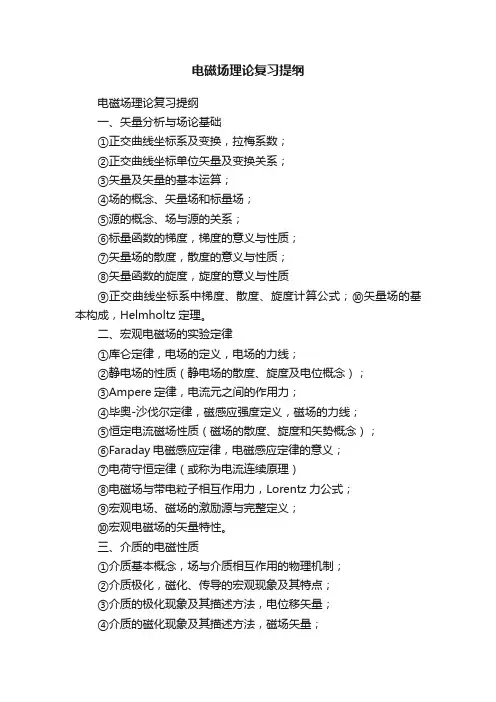 电磁场理论复习提纲

电磁场理论复习提纲

一、矢量分析与场论基础

①正交曲线坐标系及变换，拉梅系数；

②正交曲线坐标单位矢量及变换关系；

③矢量及矢量的基本运算；

④场的概念、矢量场和标量场；

⑤源的概念、场与源的关系；

⑥标量函数的梯度，梯度的意义与性质；

⑦矢量场的散度，散度的意义与性质；

⑧矢量函数的旋度，旋度的意义与性质

⑨正交曲线坐标系中梯度、散度、旋度计算公式；⑩矢量场的基本构成，Helmholtz 定理。

二、宏观电磁场的实验定律

①库仑定律，电场的定义，电场的力线；

②静电场的性质（静电场的散度、旋度及电位概念）；

③Ampere 定律，电流元之间的作用力；

④毕奥-沙伐尔定律，磁感应强度定义，磁场的力线；

⑤恒定电流磁场性质（磁场的散度、旋度和矢势概念）；

⑥Faraday 电磁感应定律，电磁感应定律的意义；

⑦电荷守恒定律（或称为电流连续原理）

⑧电磁场与带电粒子相互作用力，Lorentz 力公式；

⑨宏观电场、磁场的激励源与完整定义；

⑩宏观电磁场的矢量特性。

三、介质的电磁性质

①介质基本概念，场与介质相互作用的物理机制；

②介质极化，磁化、传导的宏观现象及其特点；

③介质的极化现象及其描述方法，电位移矢量；

④介质的磁化现象及其描述方法，磁场矢量；